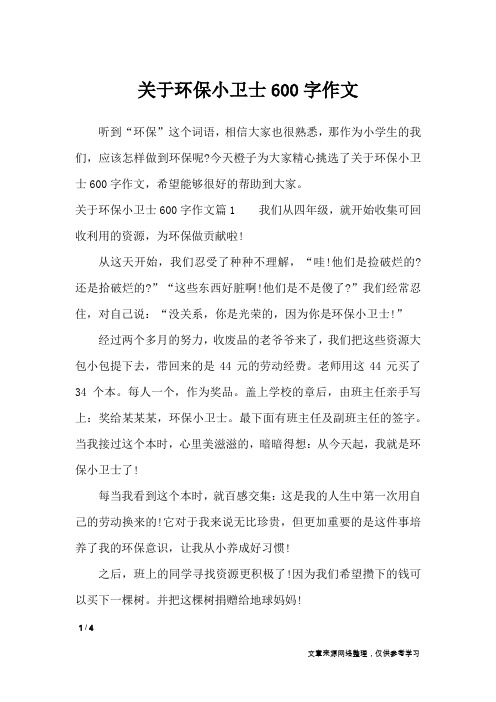 关于环保小卫士600字作文

听到“环保”这个词语，相信大家也很熟悉，那作为小学生的我们，应该怎样做到环保呢?今天橙子为大家精心挑选了关于环保小卫士600字作文，希望能够很好的帮助到大家。

关于环保小卫士600字作文篇1　　我们从四年级，就开始收集可回收利用的资源，为环保做贡献啦!

从这天开始，我们忍受了种种不理解，“哇!他们是捡破烂的?还是拾破烂的?”“这些东西好脏啊!他们是不是傻了?”我们经常忍住，对自己说：“没关系，你是光荣的，因为你是环保小卫士!”

经过两个多月的努力，收废品的老爷爷来了，我们把这些资源大包小包提下去，带回来的是 44 元的劳动经费。老师用这 44 元买了 34 个本。每人一个，作为奖品。盖上学校的章后，由班主任亲手写上：奖给某某某，环保小卫士。最下面有班主任及副班主任的签字。当我接过这个本时，心里美滋滋的，暗暗得想：从今天起，我就是环保小卫士了!

每当我看到这个本时，就百感交集：这是我的人生中第一次用自己的劳动换来的!它对于我来说无比珍贵，但更加重要的是这件事培养了我的环保意识，让我从小养成好习惯!

之后，班上的同学寻找资源更积极了!因为我们希望攒下的钱可以买下一棵树。并把这棵树捐赠给地球妈妈!

1 / 4

文章来源网络整理，仅供参考学习